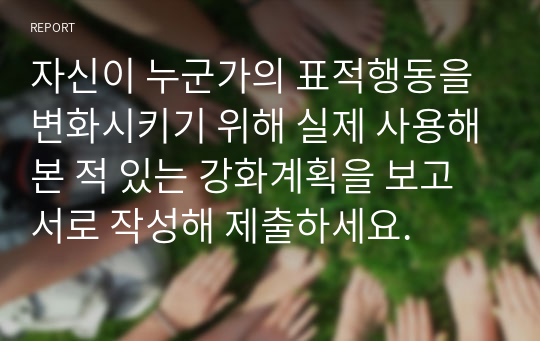 REPORT

자신이 누군가의 표적행동을 변화시키기 위해 실제 사용해 본 적 있는 강화계획을 보고서로 작성해 제출하세요.